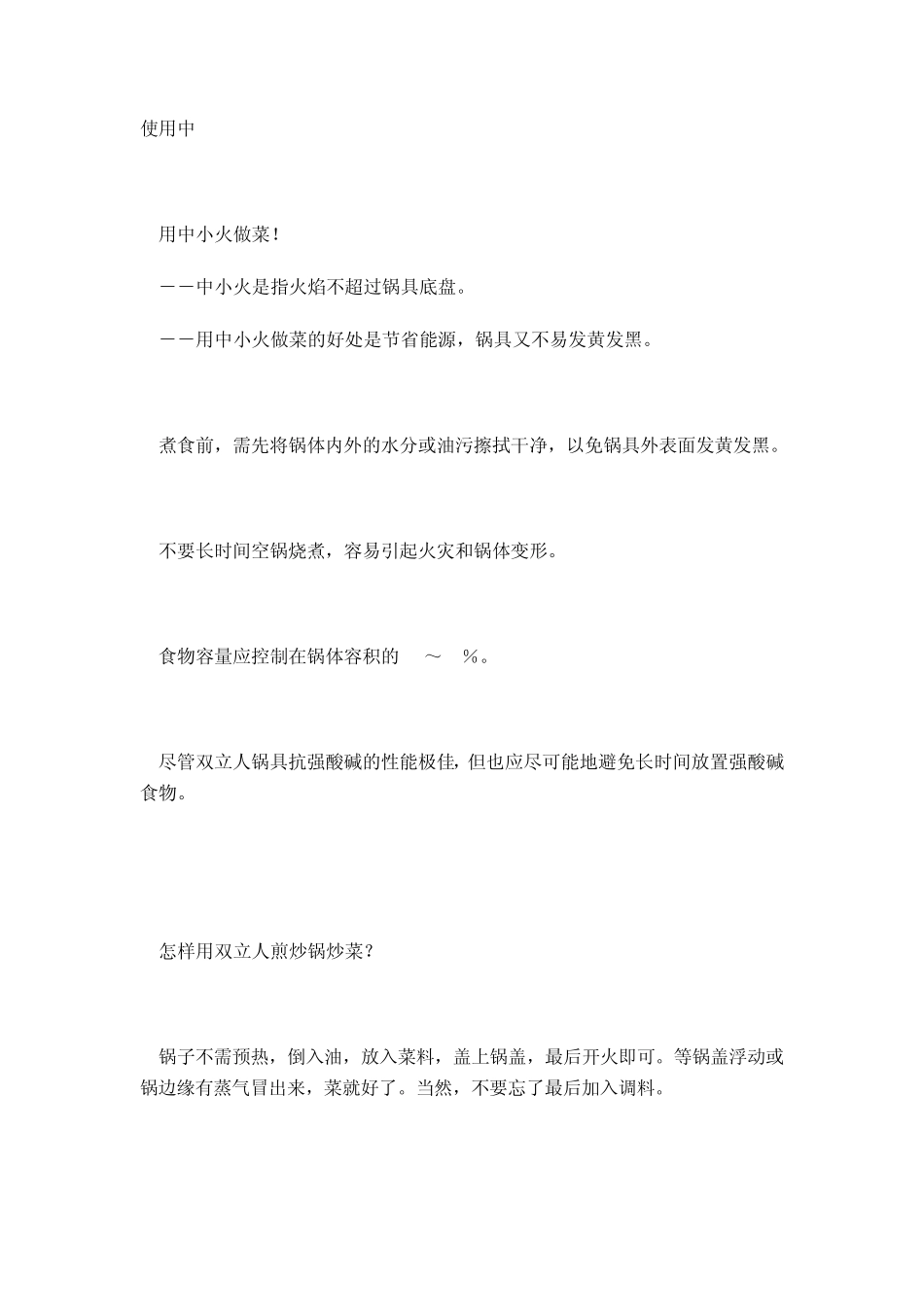 使用中

用中小火做菜！

——中小火是指火焰不超过锅具底盘。

——用中小火做菜的好处是节省能源，锅具又不易发黄发黑。

煮食前，需先将锅体内外的水分或油污擦拭干净，以免锅具外表面发黄发黑。

不要长时间空锅烧煮，容易引起火灾和锅体变形。

食物容量应控制在锅体容积的 ～ %。

尽管双立人锅具抗强酸碱的性能极佳，但也应尽可能地避免长时间放置强酸碱食物。

怎样用双立人煎炒锅炒菜？

锅子不需预热，倒入油，放入菜料，盖上锅盖，最后开火即可。等锅盖浮动或锅边缘有蒸气冒出来，菜就好了。当然，不要忘了最后加入调料。